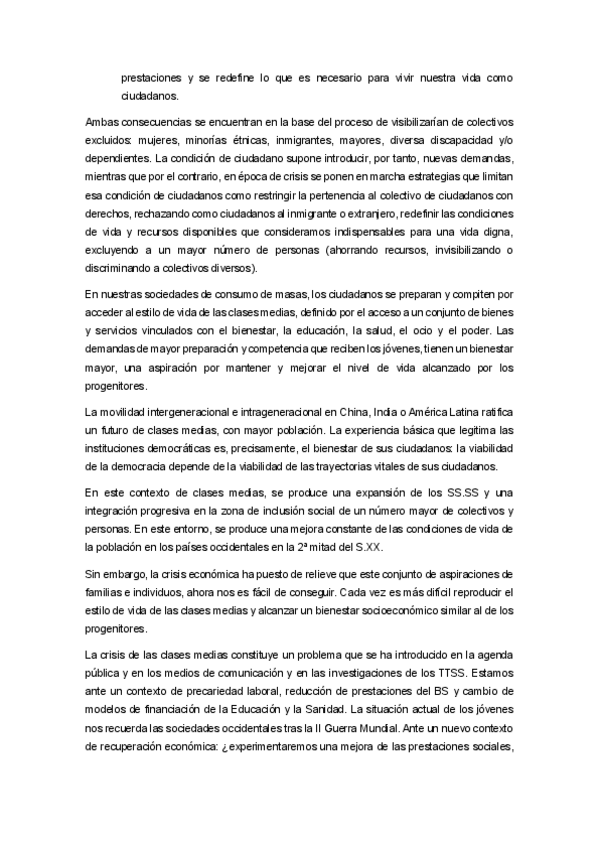 prestaciones y se redefine lo que es necesario para vivir nuestra vida como ciudadanos.

Ambas consecuencias se encuentran en la base del proceso de visibilizarían de colectivos excluidos: mujeres, minorías étnicas, inmigrantes, mayores, diversa discapacidad y/o dependientes. La condición de ciudadano supone introducir, por tanto, nuevas demandas, mientras que por el contrario, en época de crisis se ponen en marcha estrategias que limitan esa condición de ciudadanos como restringir la pertenencia al colectivo de ciudadanos con derechos, rechazando como ciudadanos al inmigrante o extranjero, redefinir las condiciones de vida y recursos disponibles que consideramos indispensables para una vida digna, excluyendo a un mayor número de personas (ahorrando recursos, invisibilizando o discriminando a colectivos diversos).

En nuestras sociedades de consumo de masas, los ciudadanos se preparan y compiten por acceder al estilo de vida de las clases medias, definido por el acceso a un conjunto de bienes y servicios vinculados con el bienestar, la educación, la salud, el ocio y el poder. Las demandas de mayor preparación y competencia que reciben los jóvenes, tienen un bienestar mayor, una aspiración por mantener y mejorar el nivel de vida alcanzado por los progenitores.

La movilidad intergeneracional e intrageneracional en China, India o América Latina ratifica un futuro de clases medias, con mayor población. La experiencia básica que legitima las instituciones democráticas es, precisamente, el bienestar de sus ciudadanos: la viabilidad de la democracia depende de la viabilidad de las trayectorias vitales de sus ciudadanos.

En este contexto de clases medias, se produce una expansión de los SS.SS y una integración progresiva en la zona de inclusión social de un número mayor de colectivos y personas. En este entorno, se produce una mejora constante de las condiciones de vida de la población en los países occidentales en la 2ª mitad del S.XX.

Sin embargo, la crisis económica ha puesto de relieve que este conjunto de aspiraciones de familias e individuos, ahora nos es fácil de conseguir. Cada vez es más difícil reproducir el estilo de vida de las clases medias y alcanzar un bienestar socioeconómico similar al de los progenitores.

La crisis de las clases medias constituye un problema que se ha introducido en la agenda pública y en los medios de comunicación y en las investigaciones de los TTSS. Estamos ante un contexto de precariedad laboral, reducción de prestaciones del BS y cambio de modelos de financiación de la Educación y la Sanidad. La situación actual de los jóvenes nos recuerda las sociedades occidentales tras la II Guerra Mundial. Ante un nuevo contexto de recuperación económica: ¿experimentaremos una mejora de las prestaciones sociales,